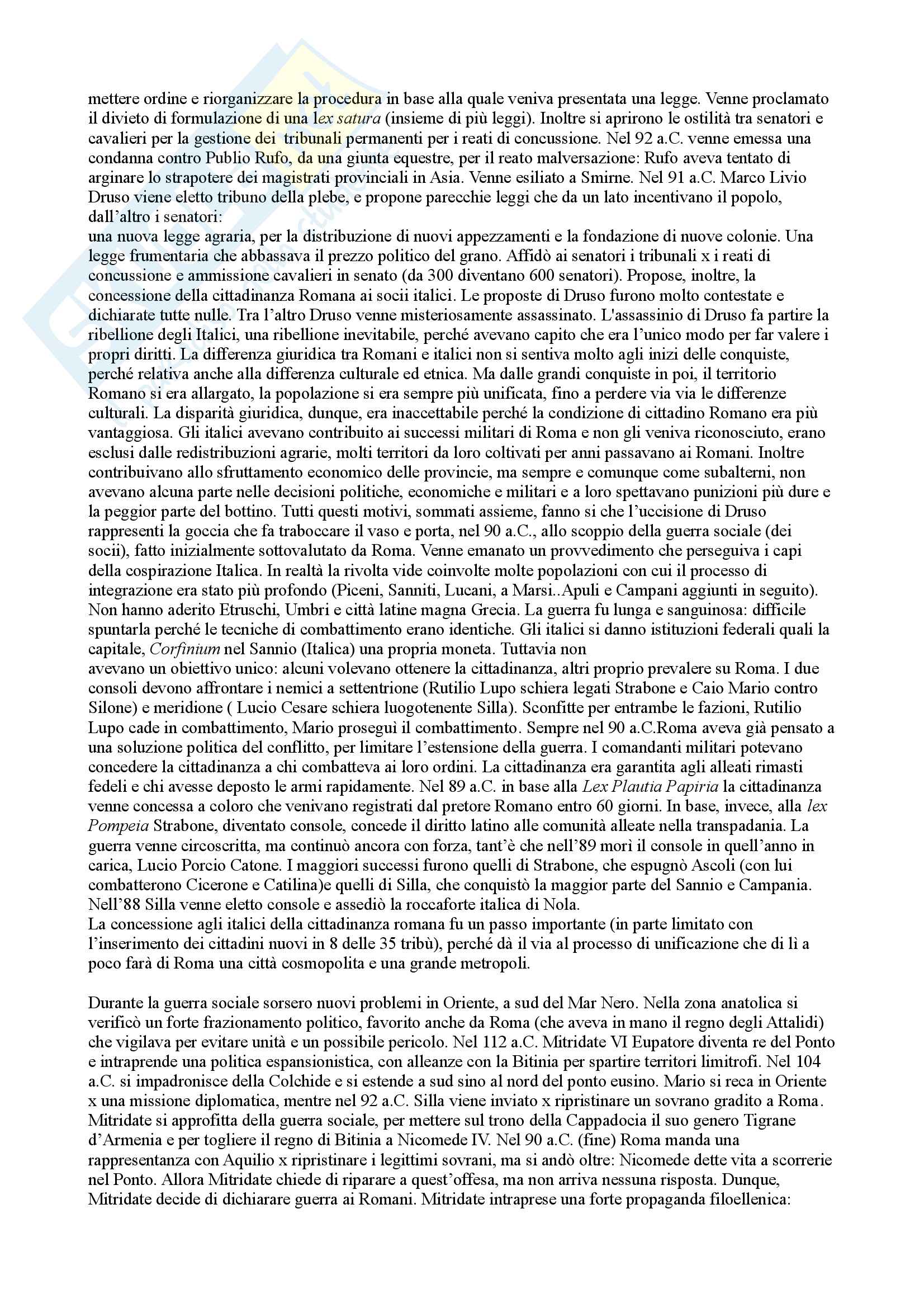 mettere ordine e riorganizzare la procedura in base alla quale veniva presentata una legge. Venne proclamato il divieto di formulazione di una lex satura (insieme di più leggi). Inoltre si aprirono le ostilità tra senatori e cavalieri per la gestione dei tribunali permanenti per i reati di concussione. Nel 92 a.C. venne emessa una condanna contro Publio Rufo, da una giunta equestre, per il reato malversazione: Rufo aveva tentato di arginare lo strapotere dei magistrati provinciali in Asia. Venne esiliato a Smirne. Nel 91 a.C. Marco Livio Druso viene eletto tribuno della plebe, e propone parecchie leggi che da un lato incentivano il popolo, dall'altro i senatori:
una nuova legge agraria, per la distribuzione di nuovi appezzamenti e la fondazione di nuove colonie. Una legge frumentaria che abbassava il prezzo politico del grano. Affidò ai senatori i tribunali x i reati di concussione e ammissione cavalieri in senato (da 300 diventano 600 senatori). Propose, inoltre, la concessione della cittadinanza Romana ai socii italici. Le proposte di Druso furono molto contestate e dichiarate tutte nulle. Tra l'altro Druso venne misteriosamente assassinato. L'assassinio di Druso fa partire la ribellione degli Italici, una ribellione inevitabile, perché avevano capito che era l'unico modo per far valere i propri diritti. La differenza giuridica tra Romani e italici non si sentiva molto agli inizi delle conquiste, perché relativa anche alla differenza culturale ed etnica. Ma dalle grandi conquiste in poi, il territorio Romano si era allargato, la popolazione si era sempre più unificata, fino a perdere via via le differenze culturali. La disparità giuridica, dunque, era inaccettabile perché la condizione di cittadino Romano era più vantaggiosa. Gli italici avevano contribuito ai successi militari di Roma e non gli veniva riconosciuto, erano esclusi dalle redistribuzioni agrarie, molti territori da loro coltivati per anni passavano ai Romani. Inoltre contribuivano allo sfruttamento economico delle provincie, ma sempre e comunque come subalterni, non avevano alcuna parte nelle decisioni politiche, economiche e militari e a loro spettavano punizioni più dure e la peggior parte del bottino. Tutti questi motivi, sommati assieme, fanno si che l'uccisione di Druso rappresenti la goccia che fa traboccare il vaso e porta, nel 90 a.C., allo scoppio della guerra sociale (dei socii), fatto inizialmente sottovalutato da Roma. Venne emanato un provvedimento che perseguiva i capi della cospirazione Italica. In realtà la rivolta vide coinvolte molte popolazioni con cui il processo di integrazione era stato più profondo (Piceni, Sanniti, Lucani, a Marsi..Apuli e Campani aggiunti in seguito). Non hanno aderito Etruschi, Umbri e città latine magna Grecia. La guerra fu lunga e sanguinosa: difficile spuntarla perché le tecniche di combattimento erano identiche. Gli italici si danno istituzioni federali quali la capitale, Corfinium nel Sannio (Italica) una propria moneta. Tuttavia non
avevano un obiettivo unico: alcuni volevano ottenere la cittadinanza, altri proprio prevalere su Roma. I due consoli devono affrontare i nemici a settentrione (Rutilio Lupo schiera legati Strabone e Caio Mario contro Silone) e meridione ( Lucio Cesare schiera luogotenente Silla). Sconfitte per entrambe le fazioni, Rutilio Lupo cade in combattimento, Mario proseguì il combattimento. Sempre nel 90 a.C.Roma aveva già pensato a una soluzione politica del conflitto, per limitare l'estensione della guerra. I comandanti militari potevano concedere la cittadinanza a chi combatteva ai loro ordini. La cittadinanza era garantita agli alleati rimasti fedeli e chi avesse deposto le armi rapidamente. Nel 89 a.C. in base alla Lex Plautia Papiria la cittadinanza venne concessa a coloro che venivano registrati dal pretore Romano entro 60 giorni. In base, invece, alla lex Pompeia Strabone, diventato console, concede il diritto latino alle comunità alleate nella transpadania. La guerra venne circoscritta, ma continuò ancora con forza, tant'è che nell'89 morì il console in quell'anno in carica, Lucio Porcio Catone. I maggiori successi furono quelli di Strabone, che espugnò Ascoli (con lui combatterono Cicerone e Catilina)e quelli di Silla, che conquistò la maggior parte del Sannio e Campania. Nell'88 Silla venne eletto console e assediò la roccaforte italica di Nola.
La concessione agli italici della cittadinanza romana fu un passo importante (in parte limitato con l'inserimento dei cittadini nuovi in 8 delle 35 tribù), perché dà il via al processo di unificazione che di lì a poco farà di Roma una città cosmopolita e una grande metropoli.

Durante la guerra sociale sorsero nuovi problemi in Oriente, a sud del Mar Nero. Nella zona anatolica si verificò un forte frazionamento politico, favorito anche da Roma (che aveva in mano il regno degli Attalidi) che vigilava per evitare unità e un possibile pericolo. Nel 112 a.C. Mitridate VI Eupatore diventa re del Ponto e intraprende una politica espansionistica, con alleanze con la Bitinia per spartire territori limitrofi. Nel 104 a.C. si impadronisce della Colchide e si estende a sud sino al nord del ponto eusino. Mario si reca in Oriente x una missione diplomatica, mentre nel 92 a.C. Silla viene inviato x ripristinare un sovrano gradito a Roma. Mitridate si approfitta della guerra sociale, per mettere sul trono della Cappadocia il suo genero Tigrane d'Armenia e per togliere il regno di Bitinia a Nicomede IV. Nel 90 a.C. (fine) Roma manda una rappresentanza con Aquilio x ripristinare i legittimi sovrani, ma si andò oltre: Nicomede dette vita a scorrerie nel Ponto. Allora Mitridate chiede di riparare a quest'offesa, ma non arriva nessuna risposta. Dunque, Mitridate decide di dichiarare guerra ai Romani. Mitridate intraprese una forte propaganda filoellenica: